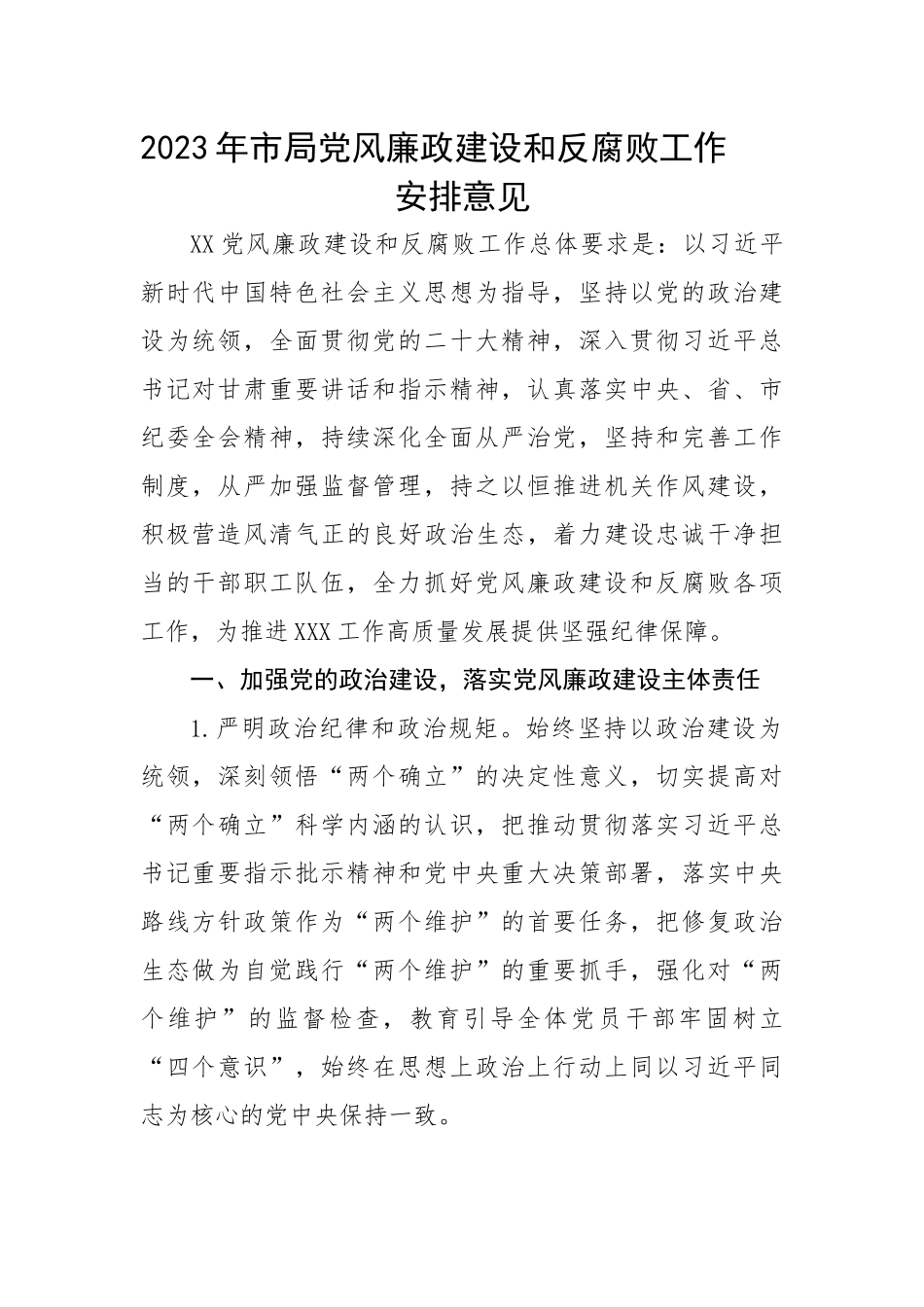 2023年市局党风廉政建设和反腐败工作安排意见

XX党风廉政建设和反腐败工作总体要求是：以习近平新时代中国特色社会主义思想为指导，坚持以党的政治建设为统领，全面贯彻党的二十大精神，深入贯彻习近平总书记对甘肃重要讲话和指示精神，认真落实中央、省、市纪委全会精神，持续深化全面从严治党，坚持和完善工作制度，从严加强监督管理，持之以恒推进机关作风建设，积极营造风清气正的良好政治生态，着力建设忠诚干净担当的干部职工队伍，全力抓好党风廉政建设和反腐败各项工作，为推进XXX工作高质量发展提供坚强纪律保障。

一、加强党的政治建设，落实党风廉政建设主体责任

1.严明政治纪律和政治规矩。始终坚持以政治建设为统领，深刻领悟“两个确立”的决定性意义，切实提高对“两个确立”科学内涵的认识，把推动贯彻落实习近平总书记重要指示批示精神和党中央重大决策部署，落实中央路线方针政策作为“两个维护”的首要任务，把修复政治生态做为自觉践行“两个维护”的重要抓手，强化对“两个维护”的监督检查，教育引导全体党员干部牢固树立“四个意识”，始终在思想上政治上行动上同以习近平同志为核心的党中央保持一致。